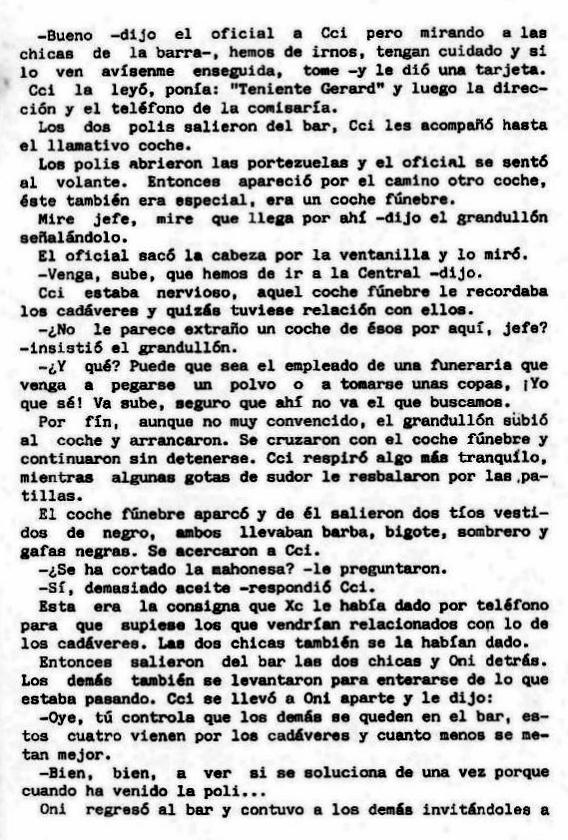 -Bueno -dijo el oficial a Cci pero mirando a las chicas de la barra-, hemos de irnos, tengan cuidado y si lo ven avísenme enseguida, tome -y le dió una tarjeta.

Cci la leyó, ponía: "Teniente Gerard" y luego la dirección y el teléfono de la comisaría.

Los dos polis salieron del bar, Cci les acompañó hasta el llamativo coche.

Los polis abrieron las portezuelas y el oficial se sentó al volante. Entonces apareció por el camino otro coche, éste también era especial, era un coche fúnebre.

Mire jefe, mire que llega por ahí -dijo el grandullón señalándolo.

El oficial sacó la cabeza por la ventanilla y lo miró.

-Venga, sube, que hemos de ir a la Central -dijo.

Cci estaba nervioso, aquel coche fúnebre le recordaba los cadáveres y quizás tuviese relación con ellos.

-¿No le parece extraño un coche de ésos por aquí, jefe? -insistió el grandullón.

-¿Y qué? Puede que sea el empleado de una funeraria que venga a pegarse un polvo o a tomarse unas copas, ¡Yo que sé! Va sube, seguro que ahí no va el que buscamos.

Por fín, aunque no muy convencido, el grandullón subió al coche y arrancaron. Se cruzaron con el coche fúnebre y continuaron sin detenerse. Cci respiró algo más tranquilo, mientras algunas gotas de sudor le resbalaron por las patillas.

El coche fúnebre aparcó y de él salieron dos tíos vestidos de negro, ambos llevaban barba, bigote, sombrero y gafas negras. Se acercaron a Cci.

-¿Se ha cortado la mahonesa? -le preguntaron.

-Sí, demasiado aceite -respondió Cci.

Esta era la consigna que Xc le había dado por teléfono para que supiese los que vendrían relacionados con lo de los cadáveres. Las dos chicas también se la habían dado.

Entonces salieron del bar las dos chicas y Oni detrás. Los demás también se levantaron para enterarse de lo que estaba pasando. Cci se llevó a Oni aparte y le dijo:

-Oye, tú controla que los demás se queden en el bar, estos cuatro vienen por los cadáveres y cuanto menos se metan mejor.

-Bien, bien, a ver si se soluciona de una vez porque cuando ha venido la poli...

Oni regresó al bar y contuvo a los demás invitándoles a